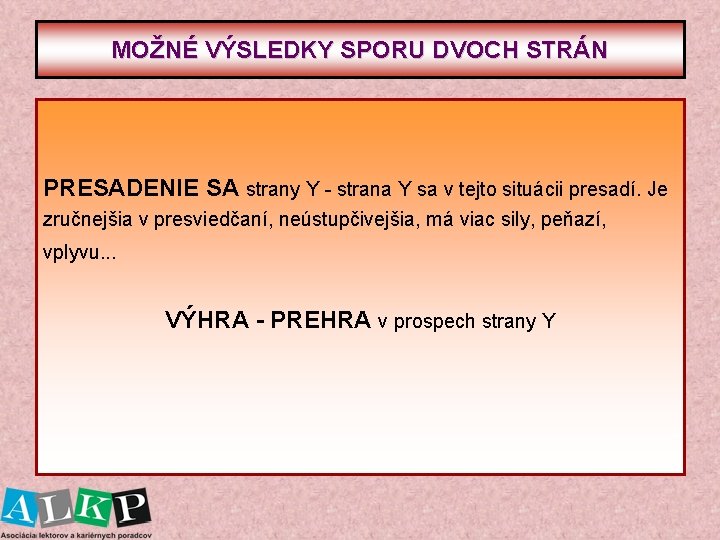 MOŽNÉ VÝSLEDKY SPORU DVOCH STRÁN

PRESADENIE SA strany Y - strana Y sa v tejto situácii presadí. Je zručnejšia v presviedčaní, neústupčivejšia, má viac sily, peňazí, vplyvu...

VÝHRA - PREHRA v prospech strany Y

ALKP
Asociácia lektorov a kariérnych poradcov